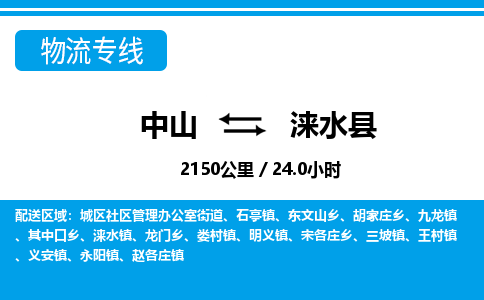 物流专线

中山 涞水县

2150公里 / 24.0小时

配送区域：城区社区管理办公室街道、石亭镇、东文山乡、胡家庄乡、九龙镇、其中口乡、涞水镇、龙门乡、娄村镇、明义镇、宋各庄乡、三坡镇、王村镇、义安镇、永阳镇、赵各庄镇